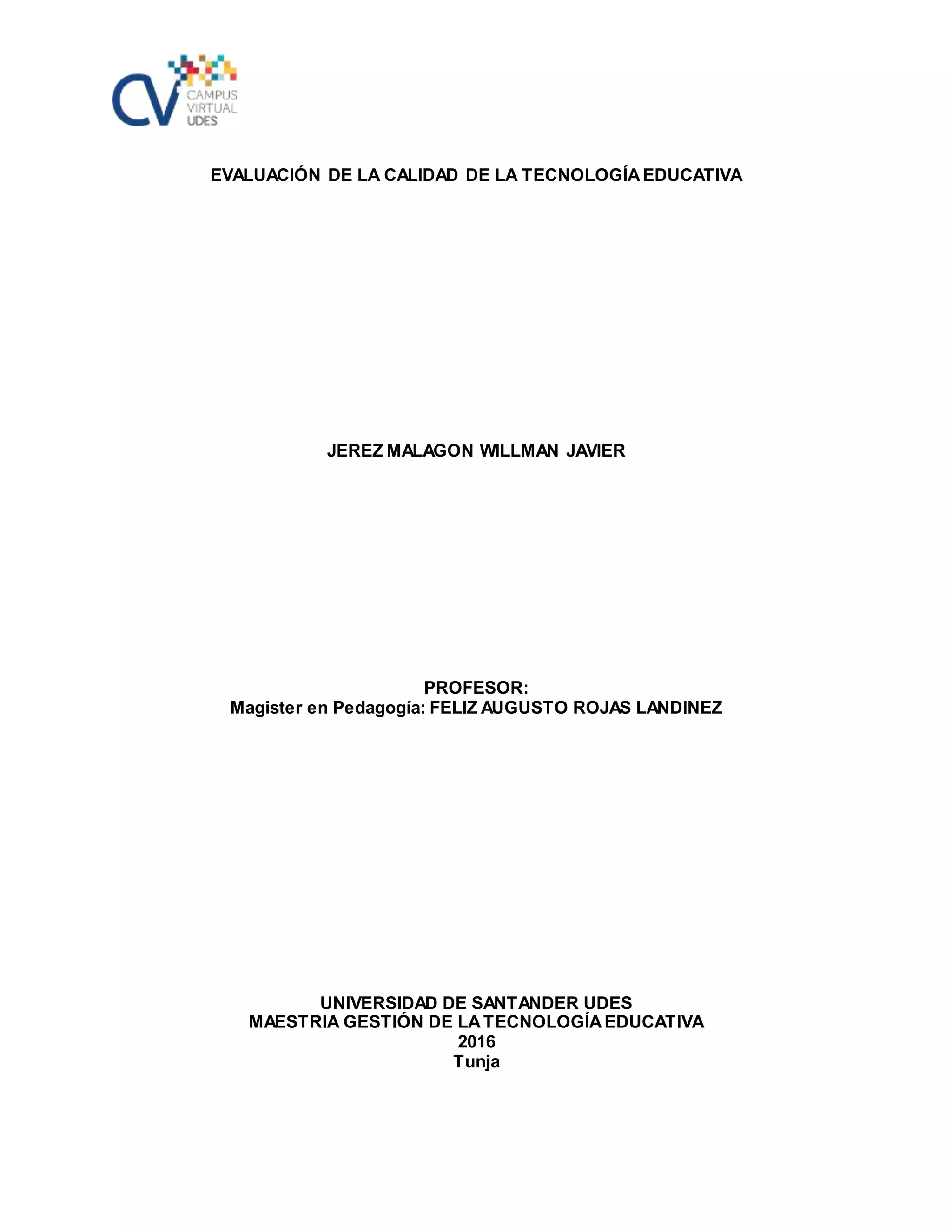 CV
CAMPUS
VIRTUAL
UDES

EVALUACIÓN DE LA CALIDAD DE LA TECNOLOGÍA EDUCATIVA

JEREZ MALAGON WILLMAN JAVIER

PROFESOR:
Magister en Pedagogía: FELIZ AUGUSTO ROJAS LANDINEZ

UNIVERSIDAD DE SANTANDER UDES
MAESTRIA GESTIÓN DE LA TECNOLOGÍA EDUCATIVA
2016
Tunja